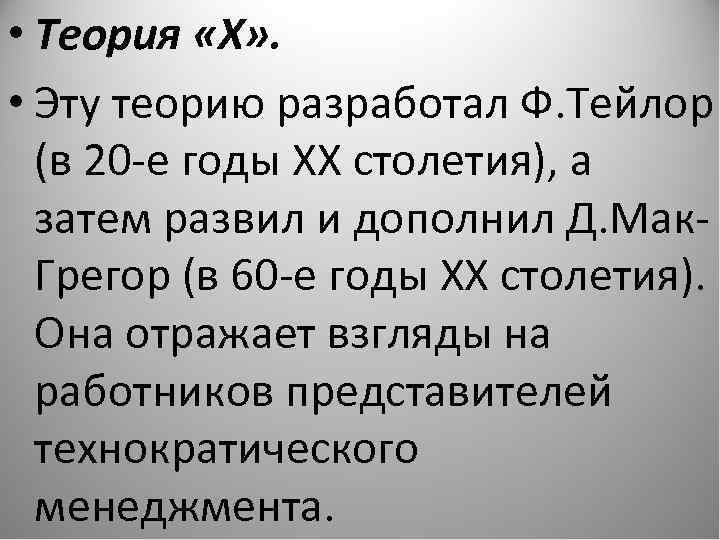 • Теория «Х».

• Эту теорию разработал Ф.Тейлор (в 20-е годы XX столетия), а затем развил и дополнил Д.Мак-Грегор (в 60-е годы XX столетия). Она отражает взгляды на работников представителей технократического менеджмента.